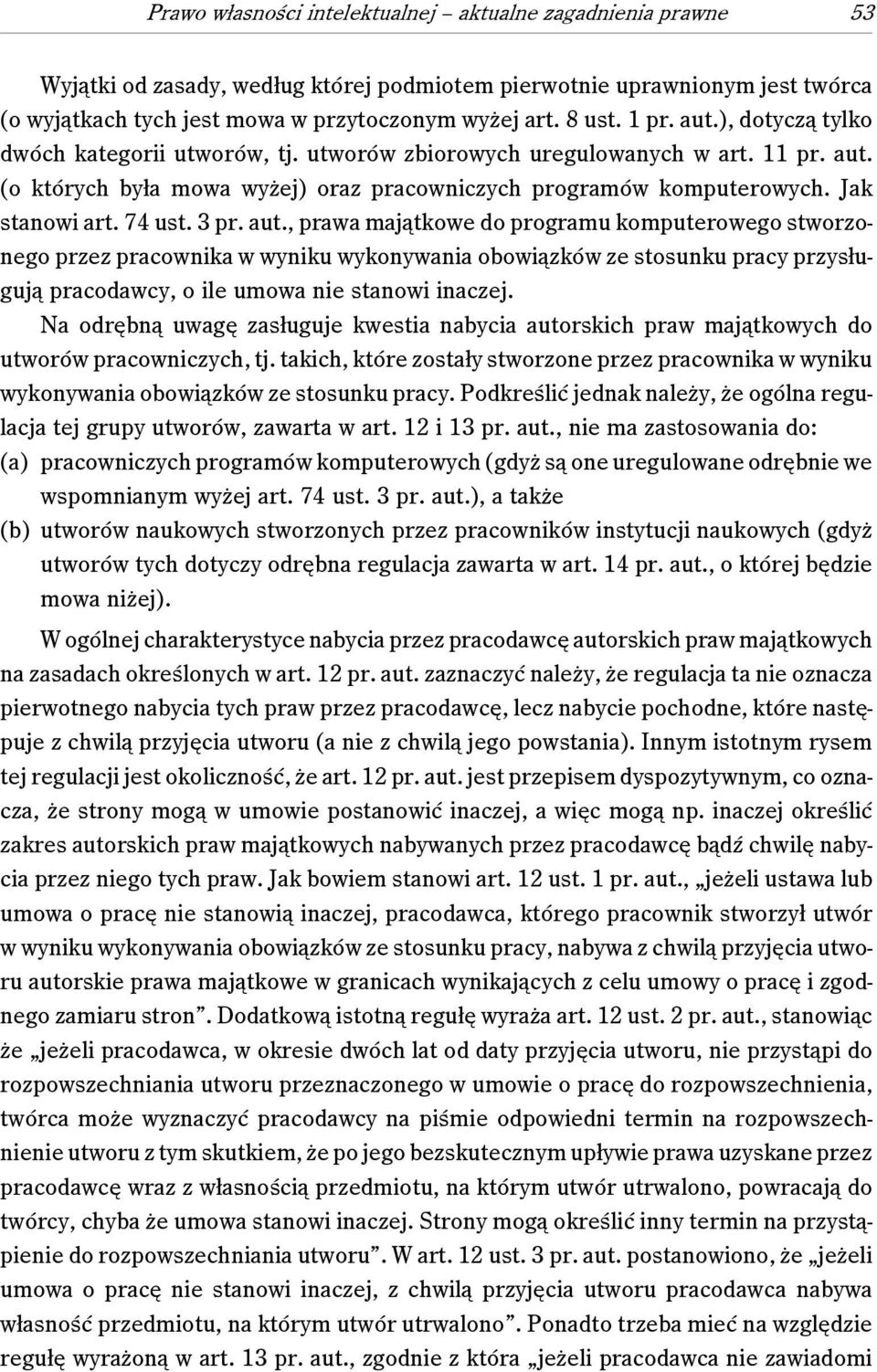 Prawo własności intelektualnej – aktualne zagadnienia prawne 53

Wyjątki od zasady, według której podmiotem pierwotnie uprawnionym jest twórca (o wyjątkach tych jest mowa w przytoczonym wyżej art. 8 ust. 1 pr. aut.), dotyczą tylko dwóch kategorii utworów, tj. utworów zbiorowych uregulowanych w art. 11 pr. aut. (o których była mowa wyżej) oraz pracowniczych programów komputerowych. Jak stanowi art. 74 ust. 3 pr. aut., prawa majątkowe do programu komputerowego stworzonego przez pracownika w wyniku wykonywania obowiązków ze stosunku pracy przysługują pracodawcy, o ile umowa nie stanowi inaczej.

Na odrębną uwagę zasługuje kwestia nabycia autorskich praw majątkowych do utworów pracowniczych, tj. takich, które zostały stworzone przez pracownika w wyniku wykonywania obowiązków ze stosunku pracy. Podkreślić jednak należy, że ogólna regulacja tej grupy utworów, zawarta w art. 12 i 13 pr. aut., nie ma zastosowania do:
(a) pracowniczych programów komputerowych (gdyż są one uregulowane odrębnie we wspomnianym wyżej art. 74 ust. 3 pr. aut.), a także
(b) utworów naukowych stworzonych przez pracowników instytucji naukowych (gdyż utworów tych dotyczy odrębna regulacja zawarta w art. 14 pr. aut., o której będzie mowa niżej).

W ogólnej charakterystyce nabycia przez pracodawcę autorskich praw majątkowych na zasadach określonych w art. 12 pr. aut. zaznaczyć należy, że regulacja ta nie oznacza pierwotnego nabycia tych praw przez pracodawcę, lecz nabycie pochodne, które następuje z chwilą przyjęcia utworu (a nie z chwilą jego powstania). Innym istotnym rysem tej regulacji jest okoliczność, że art. 12 pr. aut. jest przepisem dyspozytywnym, co oznacza, że strony mogą w umowie postanowić inaczej, a więc mogą np. inaczej określić zakres autorskich praw majątkowych nabywanych przez pracodawcę bądź chwilę nabycia przez niego tych praw. Jak bowiem stanowi art. 12 ust. 1 pr. aut., „jeżeli ustawa lub umowa o pracę nie stanowią inaczej, pracodawca, którego pracownik stworzył utwór w wyniku wykonywania obowiązków ze stosunku pracy, nabywa z chwilą przyjęcia utworu autorskie prawa majątkowe w granicach wynikających z celu umowy o pracę i zgodnego zamiaru stron”. Dodatkową istotną regułę wyraża art. 12 ust. 2 pr. aut., stanowiąc że „jeżeli pracodawca, w okresie dwóch lat od daty przyjęcia utworu, nie przystąpi do rozpowszechniania utworu przeznaczonego w umowie o pracę do rozpowszechnienia, twórca może wyznaczyć pracodawcy na piśmie odpowiedni termin na rozpowszechnienie utworu z tym skutkiem, że po jego bezskutecznym upływie prawa uzyskane przez pracodawcę wraz z własnością przedmiotu, na którym utwór utrwalono, powracają do twórcy, chyba że umowa stanowi inaczej. Strony mogą określić inny termin na przystąpienie do rozpowszechniania utworu”. W art. 12 ust. 3 pr. aut. postanowiono, że „jeżeli umowa o pracę nie stanowi inaczej, z chwilą przyjęcia utworu pracodawca nabywa własność przedmiotu, na którym utwór utrwalono”. Ponadto trzeba mieć na względzie regułę wyrażoną w art. 13 pr. aut., zgodnie z która „jeżeli pracodawca nie zawiadomi